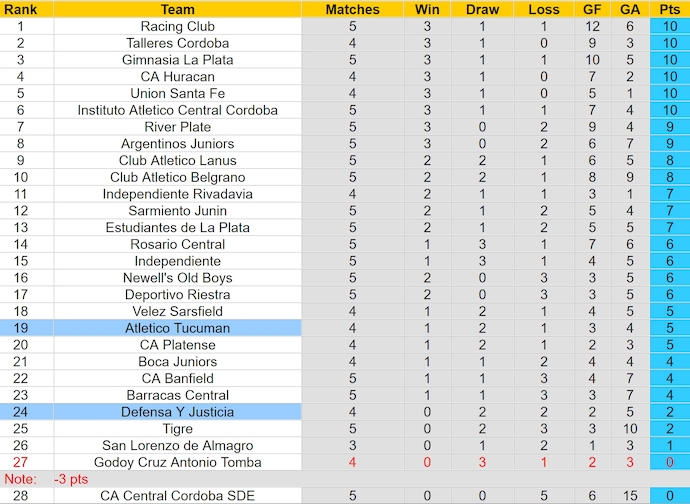 | Rank | Team | Matches | Win | Draw | Loss | GF | GA | Pts |
|---|---|---|---|---|---|---|---|---|
| 1 | Racing Club | 5 | 3 | 1 | 1 | 12 | 6 | 10 |
| 2 | Talleres Cordoba | 4 | 3 | 1 | 0 | 9 | 3 | 10 |
| 3 | Gimnasia La Plata | 5 | 3 | 1 | 1 | 10 | 5 | 10 |
| 4 | CA Huracan | 4 | 3 | 1 | 0 | 7 | 2 | 10 |
| 5 | Union Santa Fe | 4 | 3 | 1 | 0 | 5 | 1 | 10 |
| 6 | Instituto Atletico Central Cordoba | 5 | 3 | 1 | 1 | 7 | 4 | 10 |
| 7 | River Plate | 5 | 3 | 0 | 2 | 9 | 4 | 9 |
| 8 | Argentinos Juniors | 5 | 3 | 0 | 2 | 6 | 7 | 9 |
| 9 | Club Atletico Lanus | 5 | 2 | 2 | 1 | 6 | 5 | 8 |
| 10 | Club Atletico Belgrano | 5 | 2 | 2 | 1 | 8 | 9 | 8 |
| 11 | Independiente Rivadavia | 4 | 2 | 1 | 1 | 3 | 1 | 7 |
| 12 | Sarmiento Junin | 5 | 2 | 1 | 2 | 5 | 4 | 7 |
| 13 | Estudiantes de La Plata | 5 | 2 | 1 | 2 | 5 | 5 | 7 |
| 14 | Rosario Central | 5 | 1 | 3 | 1 | 7 | 6 | 6 |
| 15 | Independiente | 5 | 1 | 3 | 1 | 4 | 5 | 6 |
| 16 | Newell's Old Boys | 5 | 2 | 0 | 3 | 3 | 5 | 6 |
| 17 | Deportivo Riestra | 5 | 2 | 0 | 3 | 3 | 5 | 6 |
| 18 | Velez Sarsfield | 4 | 1 | 2 | 1 | 4 | 5 | 5 |
| 19 | Atletico Tucuman | 4 | 1 | 2 | 1 | 3 | 4 | 5 |
| 20 | CA Platense | 4 | 1 | 2 | 1 | 2 | 3 | 5 |
| 21 | Boca Juniors | 4 | 1 | 1 | 2 | 4 | 4 | 4 |
| 22 | CA Banfield | 5 | 1 | 1 | 3 | 4 | 7 | 4 |
| 23 | Barracas Central | 5 | 1 | 1 | 3 | 3 | 7 | 4 |
| 24 | Defensa Y Justicia | 4 | 0 | 2 | 2 | 2 | 5 | 2 |
| 25 | Tigre | 5 | 0 | 2 | 3 | 3 | 10 | 2 |
| 26 | San Lorenzo de Almagro | 3 | 0 | 1 | 2 | 1 | 3 | 1 |
| 27 | Godoy Cruz Antonio Tomba | 4 | 0 | 3 | 1 | 2 | 3 | 0 |
| Note: | -3 pts | | | | | | | |
| 28 | CA Central Cordoba SDE | 5 | 0 | 0 | 5 | 6 | 15 | 0 |